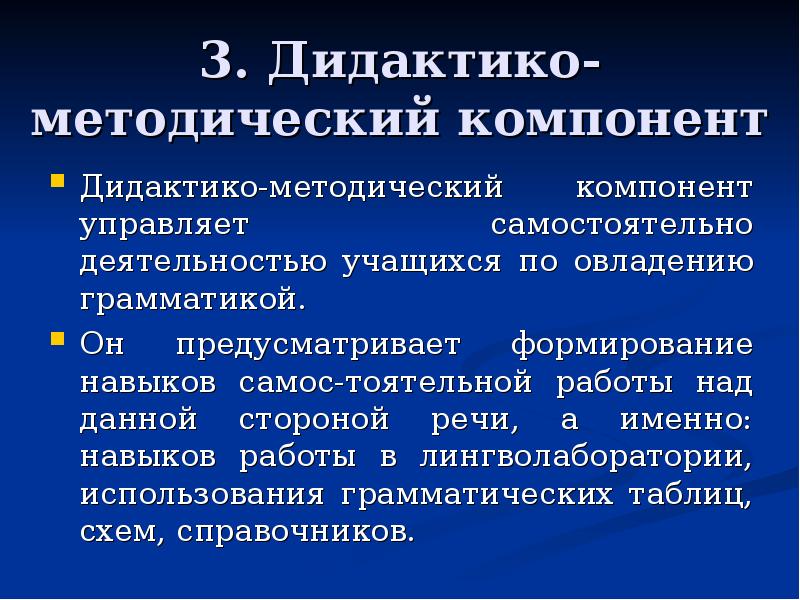 3. Дидактико-методический компонент

Дидактико-методический компонент управляет самостоятельно деятельностью учащихся по овладению грамматикой.

Он предусматривает формирование навыков самос-тоятельной работы над данной стороной речи, а именно: навыков работы в лингволаборатории, использования грамматических таблиц, схем, справочников.